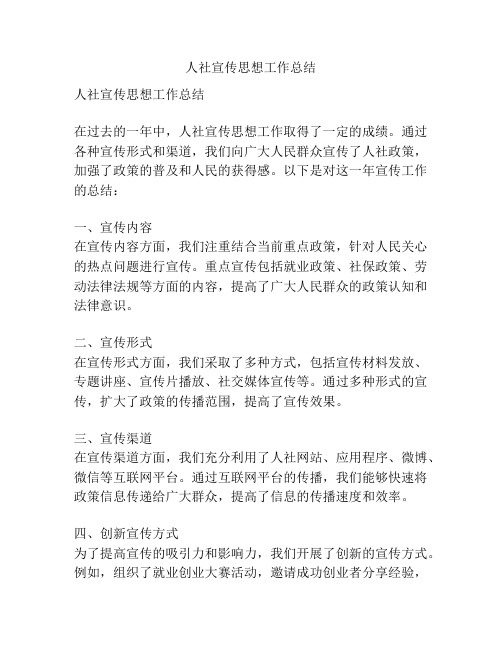 人社宣传思想工作总结

人社宣传思想工作总结

在过去的一年中，人社宣传思想工作取得了一定的成绩。通过各种宣传形式和渠道，我们向广大人民群众宣传了人社政策，加强了政策的普及和人民的获得感。以下是对这一年宣传工作的总结：

一、宣传内容
在宣传内容方面，我们注重结合当前重点政策，针对人民关心的热点问题进行宣传。重点宣传包括就业政策、社保政策、劳动法律法规等方面的内容，提高了广大人民群众的政策认知和法律意识。

二、宣传形式
在宣传形式方面，我们采取了多种方式，包括宣传材料发放、专题讲座、宣传片播放、社交媒体宣传等。通过多种形式的宣传，扩大了政策的传播范围，提高了宣传效果。

三、宣传渠道
在宣传渠道方面，我们充分利用了人社网站、应用程序、微博、微信等互联网平台。通过互联网平台的传播，我们能够快速将政策信息传递给广大群众，提高了信息的传播速度和效率。

四、创新宣传方式
为了提高宣传的吸引力和影响力，我们开展了创新的宣传方式。例如，组织了就业创业大赛活动，邀请成功创业者分享经验，